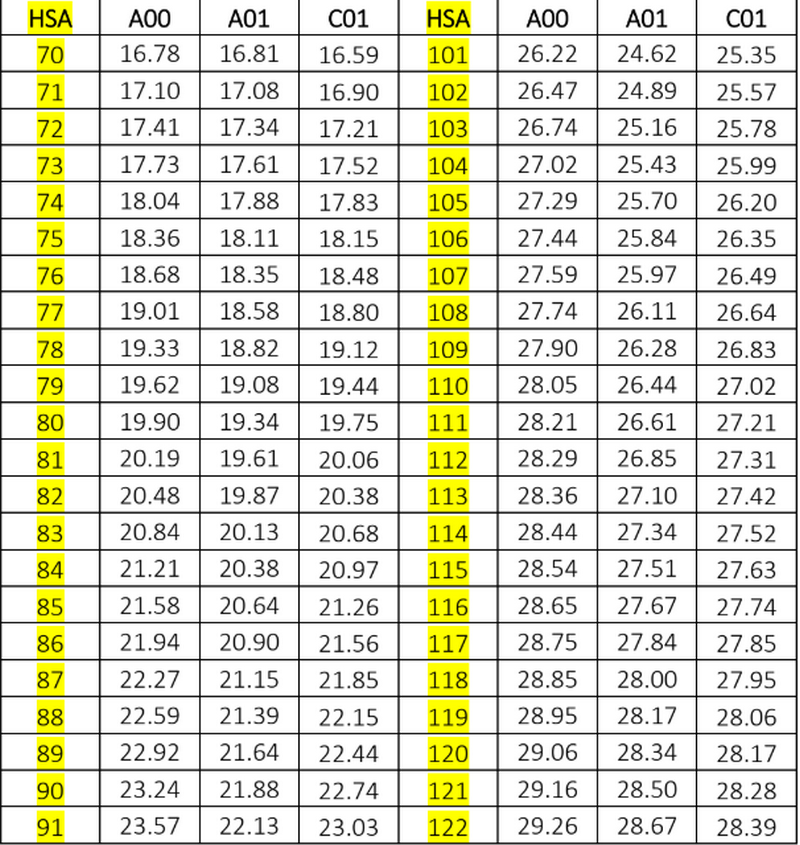 | HSA | A00 | A01 | C01 | HSA | A00 | A01 | C01 |
|---|---|---|---|---|---|---|---|
| 70 | 16.78 | 16.81 | 16.59 | 101 | 26.22 | 24.62 | 25.35 |
| 71 | 17.10 | 17.08 | 16.90 | 102 | 26.47 | 24.89 | 25.57 |
| 72 | 17.41 | 17.34 | 17.21 | 103 | 26.74 | 25.16 | 25.78 |
| 73 | 17.73 | 17.61 | 17.52 | 104 | 27.02 | 25.43 | 25.99 |
| 74 | 18.04 | 17.88 | 17.83 | 105 | 27.29 | 25.70 | 26.20 |
| 75 | 18.36 | 18.11 | 18.15 | 106 | 27.44 | 25.84 | 26.35 |
| 76 | 18.68 | 18.35 | 18.48 | 107 | 27.59 | 25.97 | 26.49 |
| 77 | 19.01 | 18.58 | 18.80 | 108 | 27.74 | 26.11 | 26.64 |
| 78 | 19.33 | 18.82 | 19.12 | 109 | 27.90 | 26.28 | 26.83 |
| 79 | 19.62 | 19.08 | 19.44 | 110 | 28.05 | 26.44 | 27.02 |
| 80 | 19.90 | 19.34 | 19.75 | 111 | 28.21 | 26.61 | 27.21 |
| 81 | 20.19 | 19.61 | 20.06 | 112 | 28.29 | 26.85 | 27.31 |
| 82 | 20.48 | 19.87 | 20.38 | 113 | 28.36 | 27.10 | 27.42 |
| 83 | 20.84 | 20.13 | 20.68 | 114 | 28.44 | 27.34 | 27.52 |
| 84 | 21.21 | 20.38 | 20.97 | 115 | 28.54 | 27.51 | 27.63 |
| 85 | 21.58 | 20.64 | 21.26 | 116 | 28.65 | 27.67 | 27.74 |
| 86 | 21.94 | 20.90 | 21.56 | 117 | 28.75 | 27.84 | 27.85 |
| 87 | 22.27 | 21.15 | 21.85 | 118 | 28.85 | 28.00 | 27.95 |
| 88 | 22.59 | 21.39 | 22.15 | 119 | 28.95 | 28.17 | 28.06 |
| 89 | 22.92 | 21.64 | 22.44 | 120 | 29.06 | 28.34 | 28.17 |
| 90 | 23.24 | 21.88 | 22.74 | 121 | 29.16 | 28.50 | 28.28 |
| 91 | 23.57 | 22.13 | 23.03 | 122 | 29.26 | 28.67 | 28.39 |